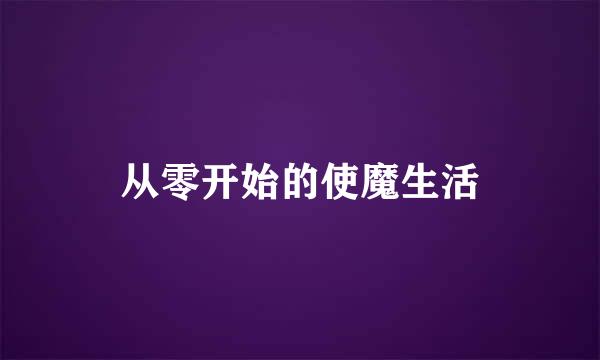 从零开始的使魔生活